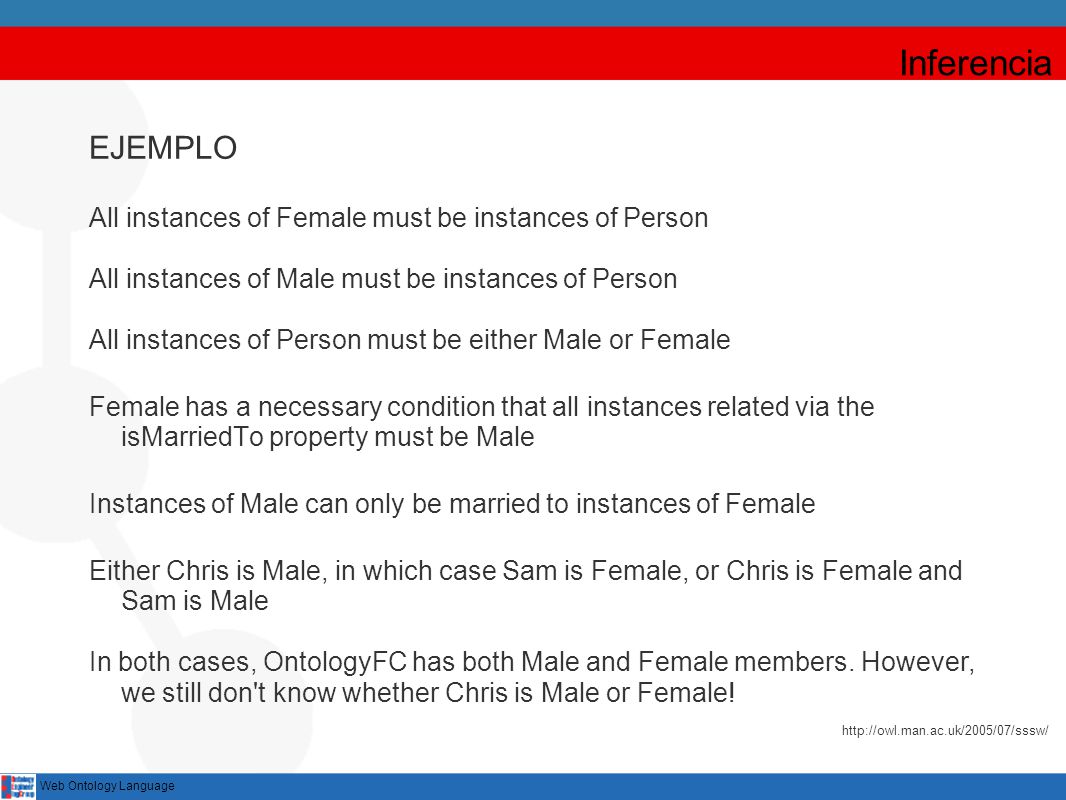 Inferencia

EJEMPLO

All instances of Female must be instances of Person

All instances of Male must be instances of Person

All instances of Person must be either Male or Female

Female has a necessary condition that all instances related via the isMarriedTo property must be Male

Instances of Male can only be married to instances of Female

Either Chris is Male, in which case Sam is Female, or Chris is Female and Sam is Male

In both cases, OntologyFC has both Male and Female members. However, we still don't know whether Chris is Male or Female!

http://owl.man.ac.uk/2005/07/sssw/

Web Ontology Language